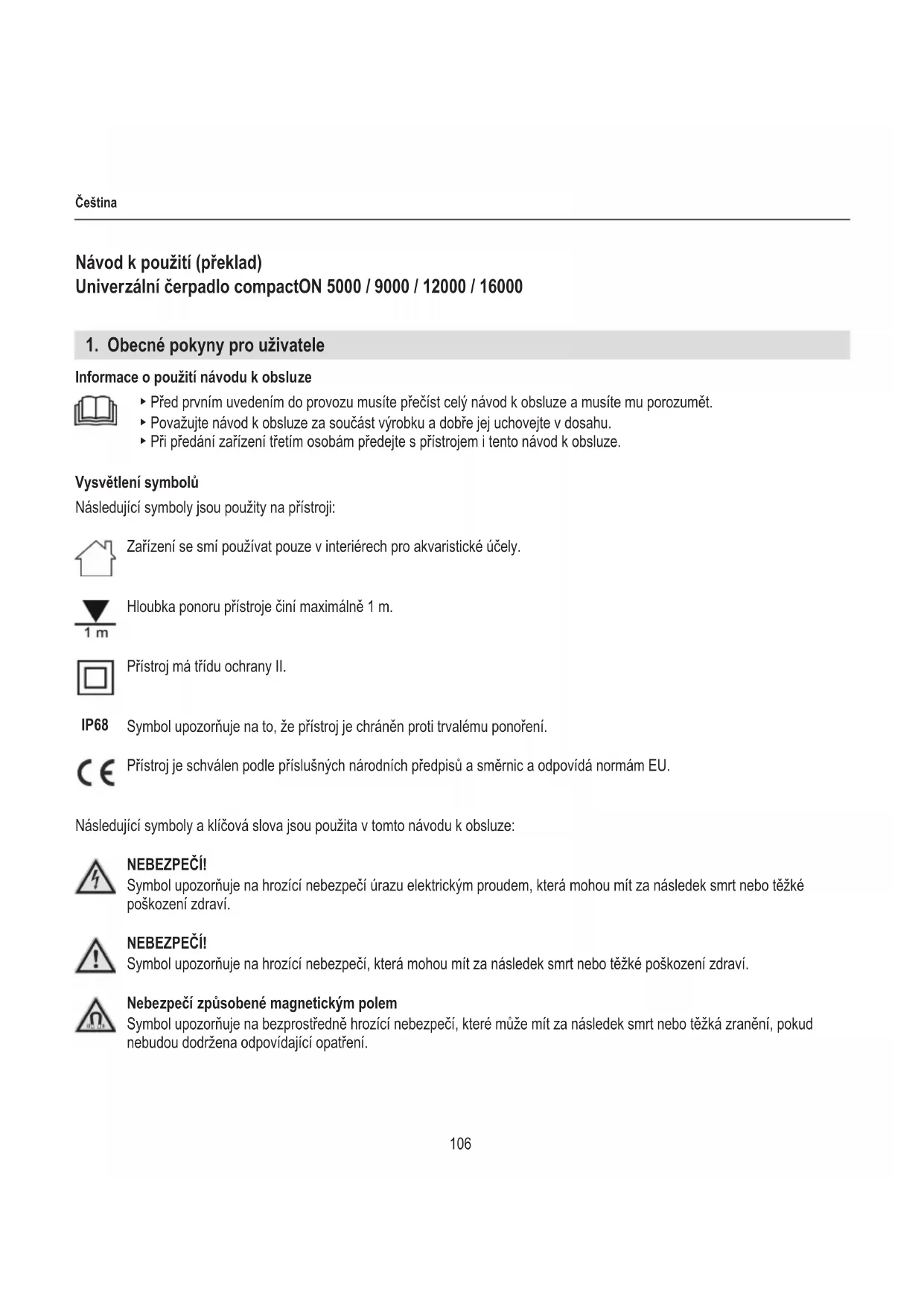 Čeština

Návod k použití (překlad)
Univerzální čerpadlo compactON 5000 / 9000 / 12000 / 16000

1. Obecné pokyny pro uživatele

Informace o použití návodu k obsluze

▸ Před prvním uvedením do provozu musíte přečíst celý návod k obsluze a musíte mu porozumět.
▸ Považujte návod k obsluze za součást výrobku a dobře jej uchovejte v dosahu.
▸ Při předání zařízení třetím osobám předejte s přístrojem i tento návod k obsluze.

Vysvětlení symbolů
Následující symboly jsou použity na přístroji:

Zařízení se smí používat pouze v interiérech pro akvaristické účely.

1 m
Hloubka ponoru přístroje činí maximálně 1 m.

Přístroj má třídu ochrany II.

IP68 Symbol upozorňuje na to, že přístroj je chráněn proti trvalému ponoření.

CE Přístroj je schválen podle příslušných národních předpisů a směrnic a odpovídá normám EU.

Následující symboly a klíčová slova jsou použita v tomto návodu k obsluze:

NEBEZPEČÍ!
Symbol upozorňuje na hrozící nebezpečí úrazu elektrickým proudem, která mohou mít za následek smrt nebo těžké poškození zdraví.

NEBEZPEČÍ!
Symbol upozorňuje na hrozící nebezpečí, která mohou mít za následek smrt nebo těžké poškození zdraví.

Nebezpečí způsobené magnetickým polem
Symbol upozorňuje na bezprostředně hrozící nebezpečí, které může mít za následek smrt nebo těžká zranění, pokud nebudou dodržena odpovídající opatření.

106